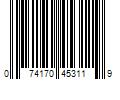 0 74170 45311 9